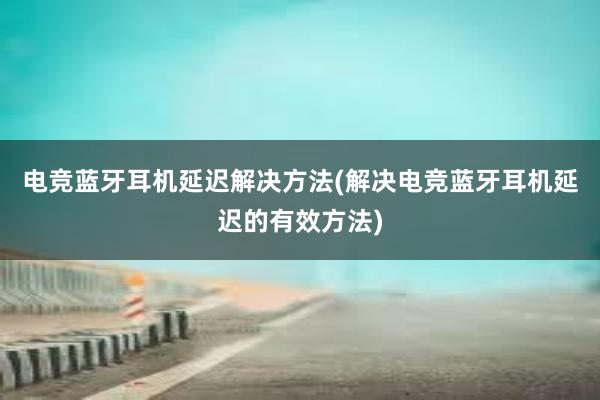 电竞蓝牙耳机延迟解决方法(解决电竞蓝牙耳机延迟的有效方法)